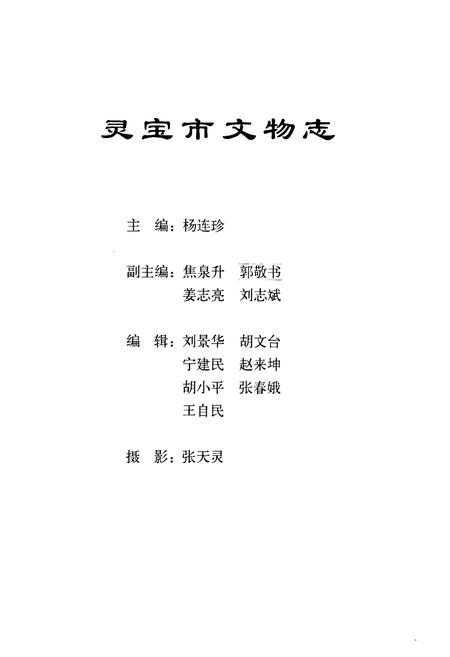 灵宝市文物志

主　编：杨连珍

副主编：焦泉升　郭敬书
　　　　姜志亮　刘志斌

编　辑：刘景华　胡文台
　　　　宁建民　赵来坤
　　　　胡小平　张春娥
　　　　王自民

摄　影：张天灵